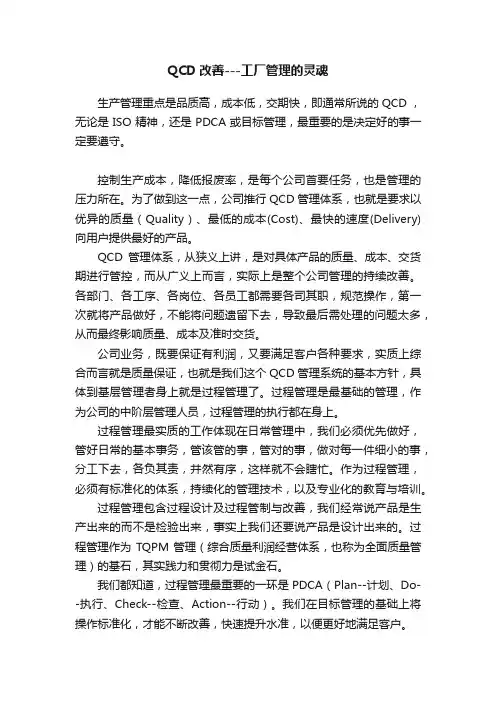 QCD 改善---工厂管理的灵魂

生产管理重点是品质高，成本低，交期快，即通常所说的 QCD，无论是 ISO 精神，还是 PDCA 或目标管理，最重要的是决定好的事一定要遵守。

控制生产成本，降低报废率，是每个公司首要任务，也是管理的压力所在。为了做到这一点，公司推行 QCD 管理体系，也就是要求以优异的质量（Quality）、最低的成本(Cost)、最快的速度(Delivery)向用户提供最好的产品。

QCD 管理体系，从狭义上讲，是对具体产品的质量、成本、交货期进行管控，而从广义上而言，实际上是整个公司管理的持续改善。各部门、各工序、各岗位、各员工都需要各司其职，规范操作，第一次就将产品做好，不能将问题遗留下去，导致最后需处理的问题太多，从而最终影响质量、成本及准时交货。

公司业务，既要保证有利润，又要满足客户各种要求，实质上综合而言就是质量保证，也就是我们这个 QCD 管理系统的基本方针，具体到基层管理者身上就是过程管理了。过程管理是最基础的管理，作为公司的中阶层管理人员，过程管理的执行都在身上。

过程管理最实质的工作体现在日常管理中，我们必须优先做好，管好日常的基本事务，管该管的事，管对的事，做对每一件细小的事，分工下去，各负其责，井然有序，这样就不会瞎忙。作为过程管理，必须有标准化的体系，持续化的管理技术，以及专业化的教育与培训。

过程管理包含过程设计及过程管制与改善，我们经常说产品是生产出来的而不是检验出来，事实上我们还要说产品是设计出来的。过程管理作为 TQPM 管理（综合质量利润经营体系，也称为全面质量管理）的基石，其实践力和贯彻力是试金石。

我们都知道，过程管理最重要的一环是 PDCA（Plan--计划、Do--执行、Check--检查、Action--行动）。我们在目标管理的基础上将操作标准化，才能不断改善，快速提升水准，以便更好地满足客户。